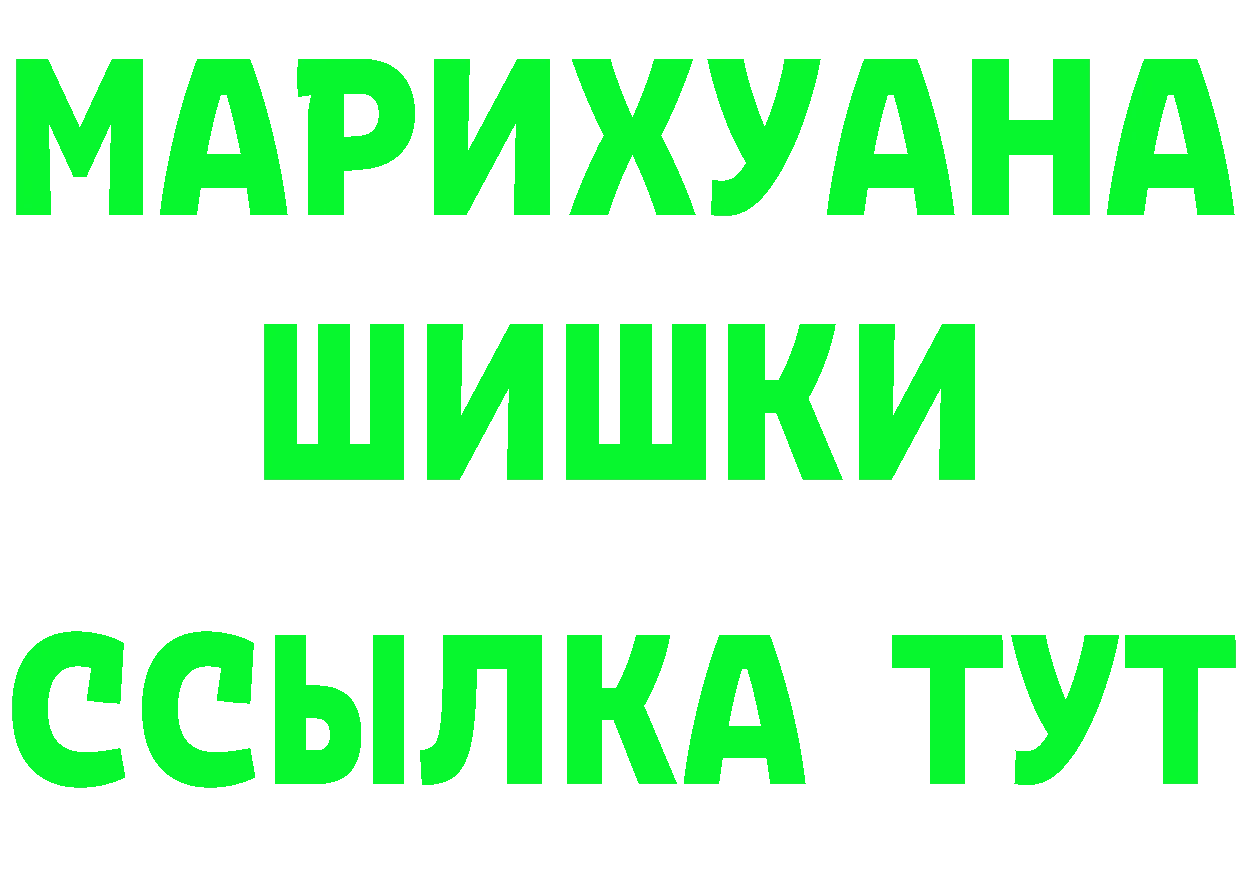 МАРИХУАНА
ШИШКИ
ССЫЛКА ТУТ